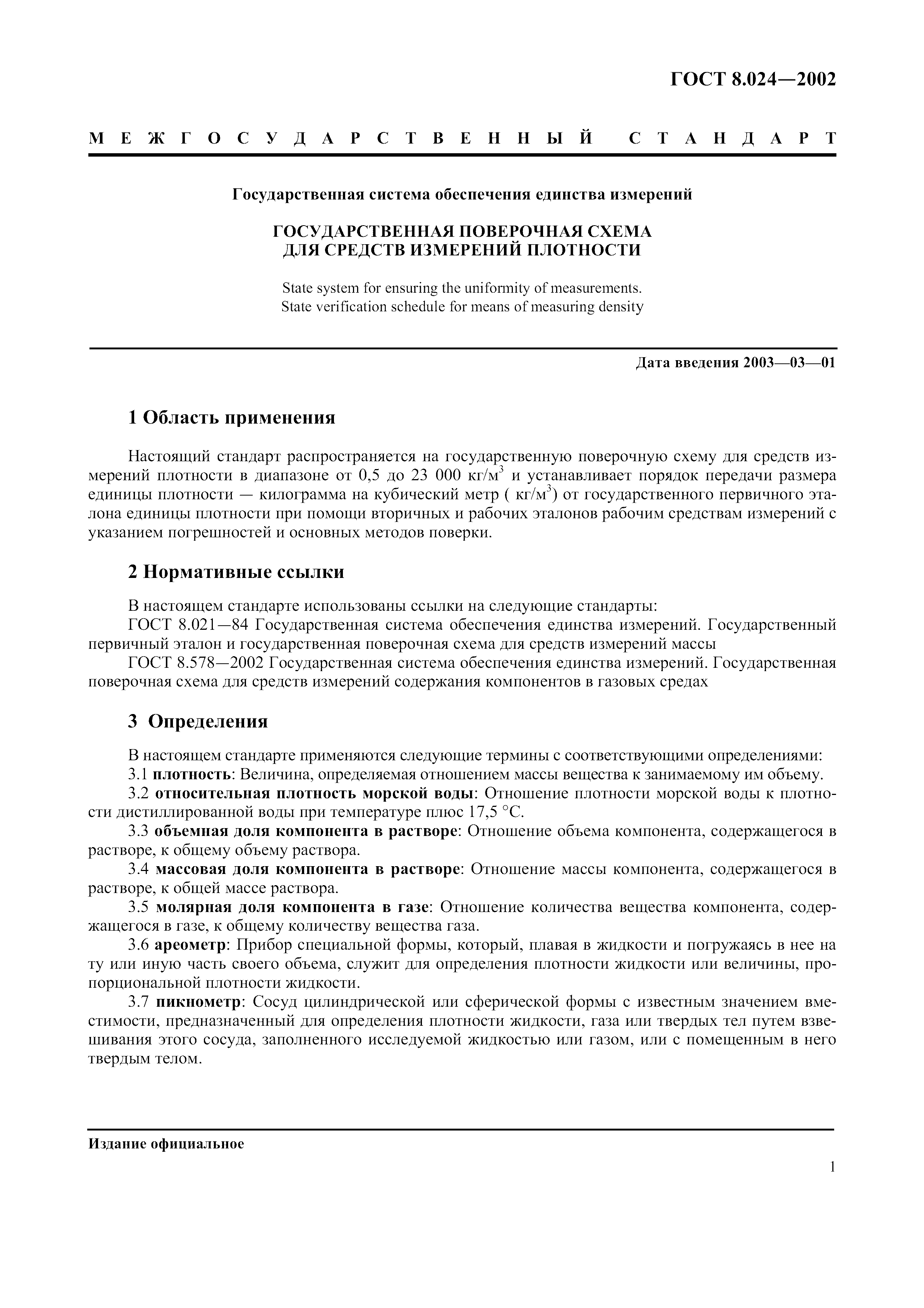 ГОСТ 8.024—2002

МЕЖГОСУДАРСТВЕННЫЙ СТАНДАРТ

Государственная система обеспечения единства измерений

ГОСУДАРСТВЕННАЯ ПОВЕРОЧНАЯ СХЕМА
ДЛЯ СРЕДСТВ ИЗМЕРЕНИЙ ПЛОТНОСТИ

State system for ensuring the uniformity of measurements.
State verification schedule for means of measuring density

Дата введения 2003—03—01

1 Область применения

Настоящий стандарт распространяется на государственную поверочную схему для средств измерений плотности в диапазоне от 0,5 до 23 000 кг/м$^3$ и устанавливает порядок передачи размера единицы плотности — килограмма на кубический метр ( кг/м$^3$) от государственного первичного эталона единицы плотности при помощи вторичных и рабочих эталонов рабочим средствам измерений с указанием погрешностей и основных методов поверки.

2 Нормативные ссылки

В настоящем стандарте использованы ссылки на следующие стандарты:
ГОСТ 8.021—84 Государственная система обеспечения единства измерений. Государственный первичный эталон и государственная поверочная схема для средств измерений массы
ГОСТ 8.578—2002 Государственная система обеспечения единства измерений. Государственная поверочная схема для средств измерений содержания компонентов в газовых средах

3 Определения

В настоящем стандарте применяются следующие термины с соответствующими определениями:
3.1 плотность: Величина, определяемая отношением массы вещества к занимаемому им объему.
3.2 относительная плотность морской воды: Отношение плотности морской воды к плотности дистиллированной воды при температуре плюс 17,5 °С.
3.3 объемная доля компонента в растворе: Отношение объема компонента, содержащегося в растворе, к общему объему раствора.
3.4 массовая доля компонента в растворе: Отношение массы компонента, содержащегося в растворе, к общей массе раствора.
3.5 молярная доля компонента в газе: Отношение количества вещества компонента, содержащегося в газе, к общему количеству вещества газа.
3.6 ареометр: Прибор специальной формы, который, плавая в жидкости и погружаясь в нее на ту или иную часть своего объема, служит для определения плотности жидкости или величины, пропорциональной плотности жидкости.
3.7 пикнометр: Сосуд цилиндрической или сферической формы с известным значением вместимости, предназначенный для определения плотности жидкости, газа или твердых тел путем взвешивания этого сосуда, заполненного исследуемой жидкостью или газом, или с помещенным в него твердым телом.

Издание официальное

1